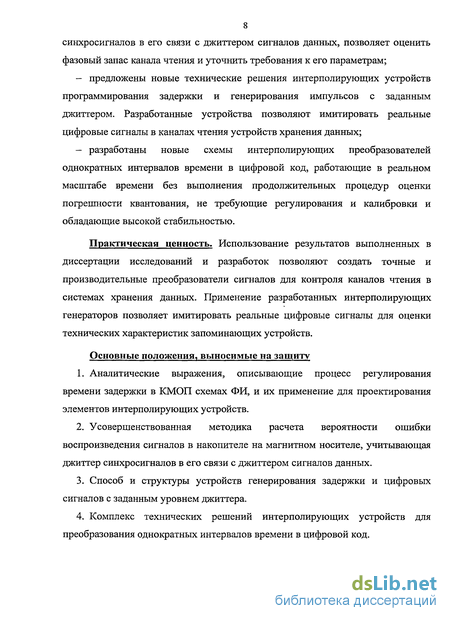 8

синхросигналов в его связи с джиттером сигналов данных, позволяет оценить фазовый запас канала чтения и уточнить требования к его параметрам;

– предложены новые технические решения интерполирующих устройств программирования задержки и генерирования импульсов с заданным джиттером. Разработанные устройства позволяют имитировать реальные цифровые сигналы в каналах чтения устройств хранения данных;

– разработаны новые схемы интерполирующих преобразователей однократных интервалов времени в цифровой код, работающие в реальном масштабе времени без выполнения продолжительных процедур оценки погрешности квантования, не требующие регулирования и калибровки и обладающие высокой стабильностью.

Практическая ценность. Использование результатов выполненных в диссертации исследований и разработок позволяют создать точные и производительные преобразователи сигналов для контроля каналов чтения в системах хранения данных. Применение разработанных интерполирующих генераторов позволяет имитировать реальные цифровые сигналы для оценки технических характеристик запоминающих устройств.

Основные положения, выносимые на защиту

1. Аналитические выражения, описывающие процесс регулирования времени задержки в КМОП схемах ФИ, и их применение для проектирования элементов интерполирующих устройств.

2. Усовершенствованная методика расчета вероятности ошибки воспроизведения сигналов в накопителе на магнитном носителе, учитывающая джиттер синхросигналов в его связи с джиттером сигналов данных.

3. Способ и структуры устройств генерирования задержки и цифровых сигналов с заданным уровнем джиттера.

4. Комплекс технических решений интерполирующих устройств для преобразования однократных интервалов времени в цифровой код.

dsLib.net
библиотека диссертаций